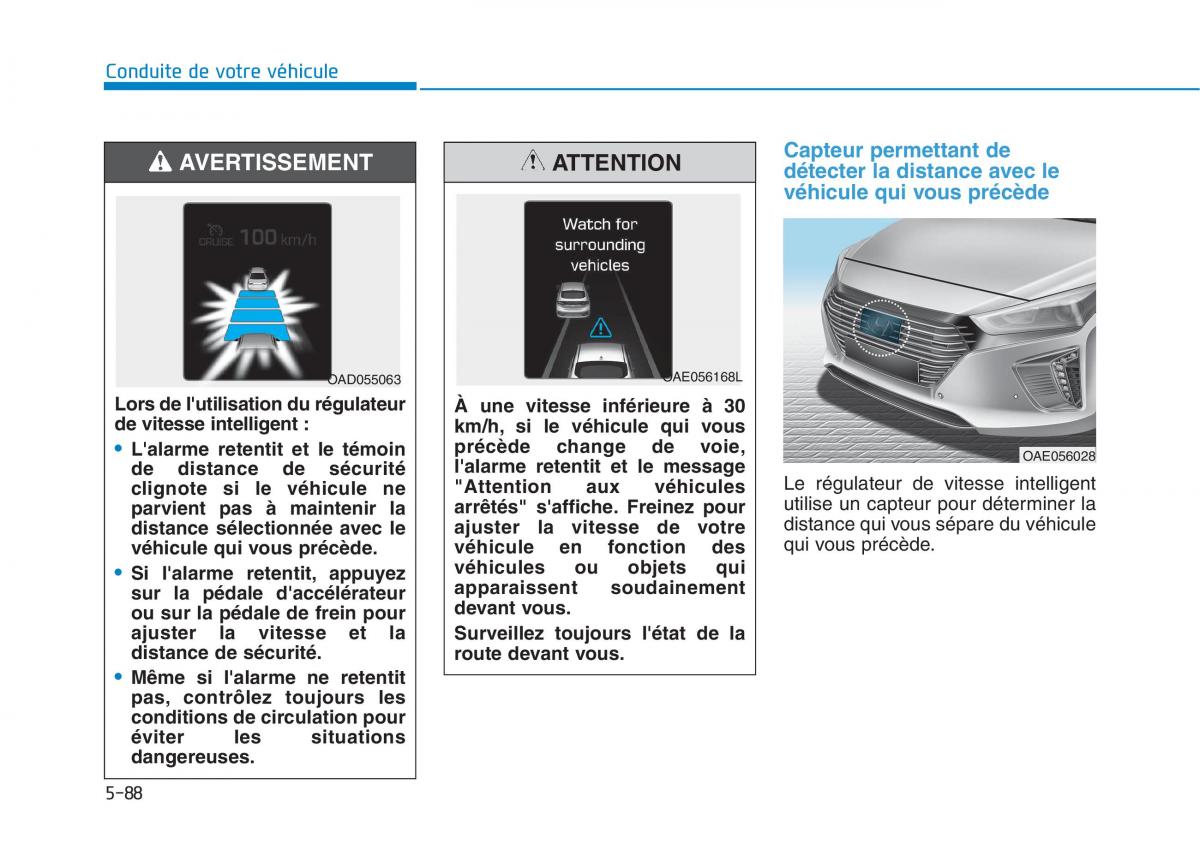 Conduite de votre véhicule

AVERTISSEMENT

CRUISE 100 km/h

OAD055063

Lors de l'utilisation du régulateur de vitesse intelligent :

• L'alarme retentit et le témoin de distance de sécurité clignote si le véhicule ne parvient pas à maintenir la distance sélectionnée avec le véhicule qui vous précède.

• Si l'alarme retentit, appuyez sur la pédale d'accélérateur ou sur la pédale de frein pour ajuster la vitesse et la distance de sécurité.

• Même si l'alarme ne retentit pas, contrôlez toujours les conditions de circulation pour éviter les situations dangereuses.

ATTENTION

Watch for surrounding vehicles

OAE056168L

À une vitesse inférieure à 30 km/h, si le véhicule qui vous précède change de voie, l'alarme retentit et le message "Attention aux véhicules arrêtés" s'affiche. Freinez pour ajuster la vitesse de votre véhicule en fonction des véhicules ou objets qui apparaissent soudainement devant vous.

Surveillez toujours l'état de la route devant vous.

Capteur permettant de détecter la distance avec le véhicule qui vous précède

OAE056028

Le régulateur de vitesse intelligent utilise un capteur pour déterminer la distance qui vous sépare du véhicule qui vous précède.

5-88